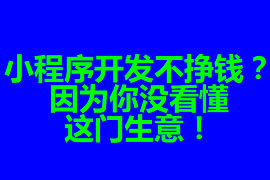 小程序开发不挣钱？
因为你没看懂
这门生意！